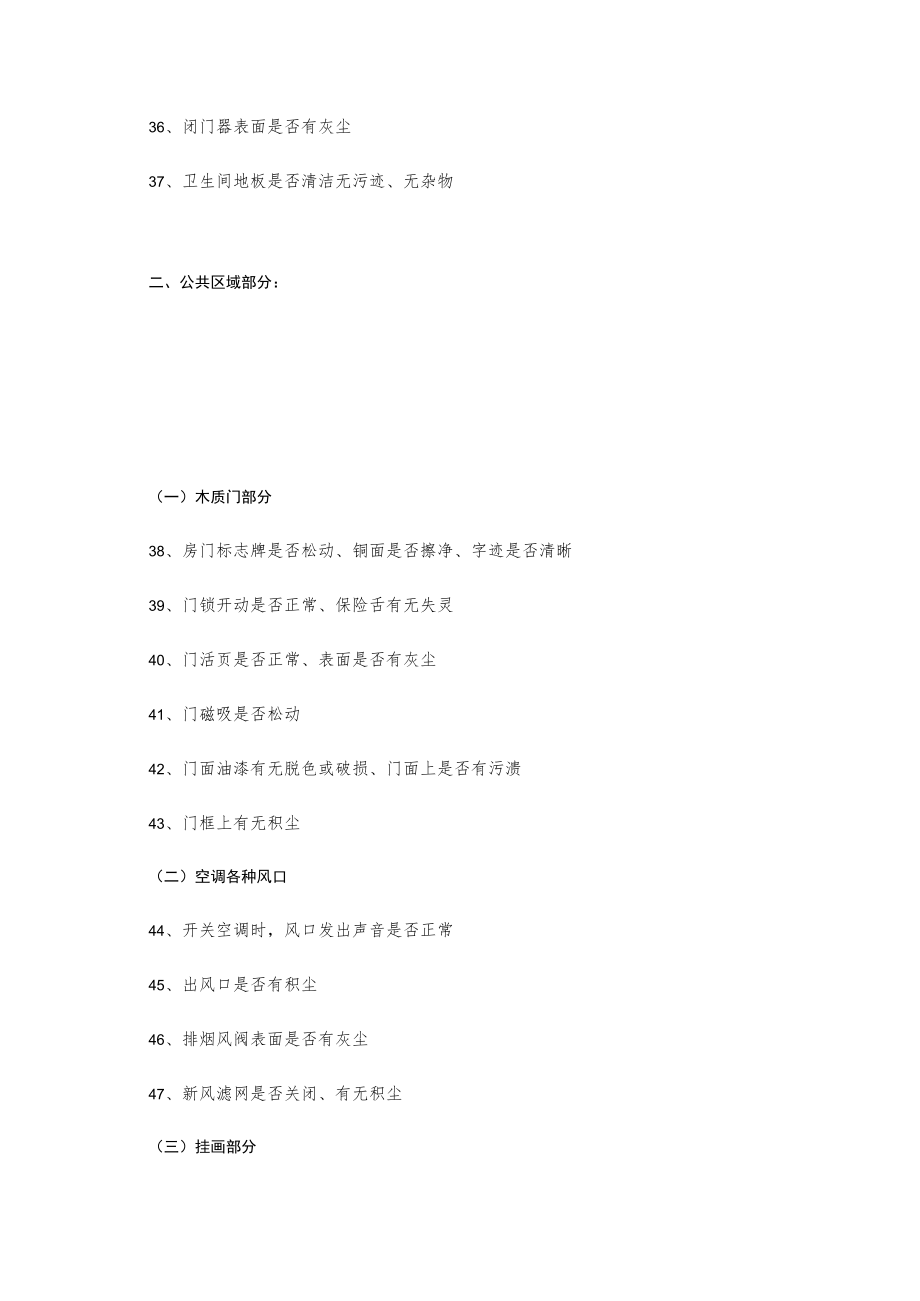 36、闭门器表面是否有灰尘

37、卫生间地板是否清洁无污迹、无杂物

二、公共区域部分：

（一）木质门部分

38、房门标志牌是否松动、铜面是否擦净、字迹是否清晰

39、门锁开动是否正常、保险舌有无失灵

40、门活页是否正常、表面是否有灰尘

41、门磁吸是否松动

42、门面油漆有无脱色或破损、门面上是否有污渍

43、门框上有无积尘

（二）空调各种风口

44、开关空调时，风口发出声音是否正常

45、出风口是否有积尘

46、排烟风阀表面是否有灰尘

47、新风滤网是否关闭、有无积尘

（三）挂画部分